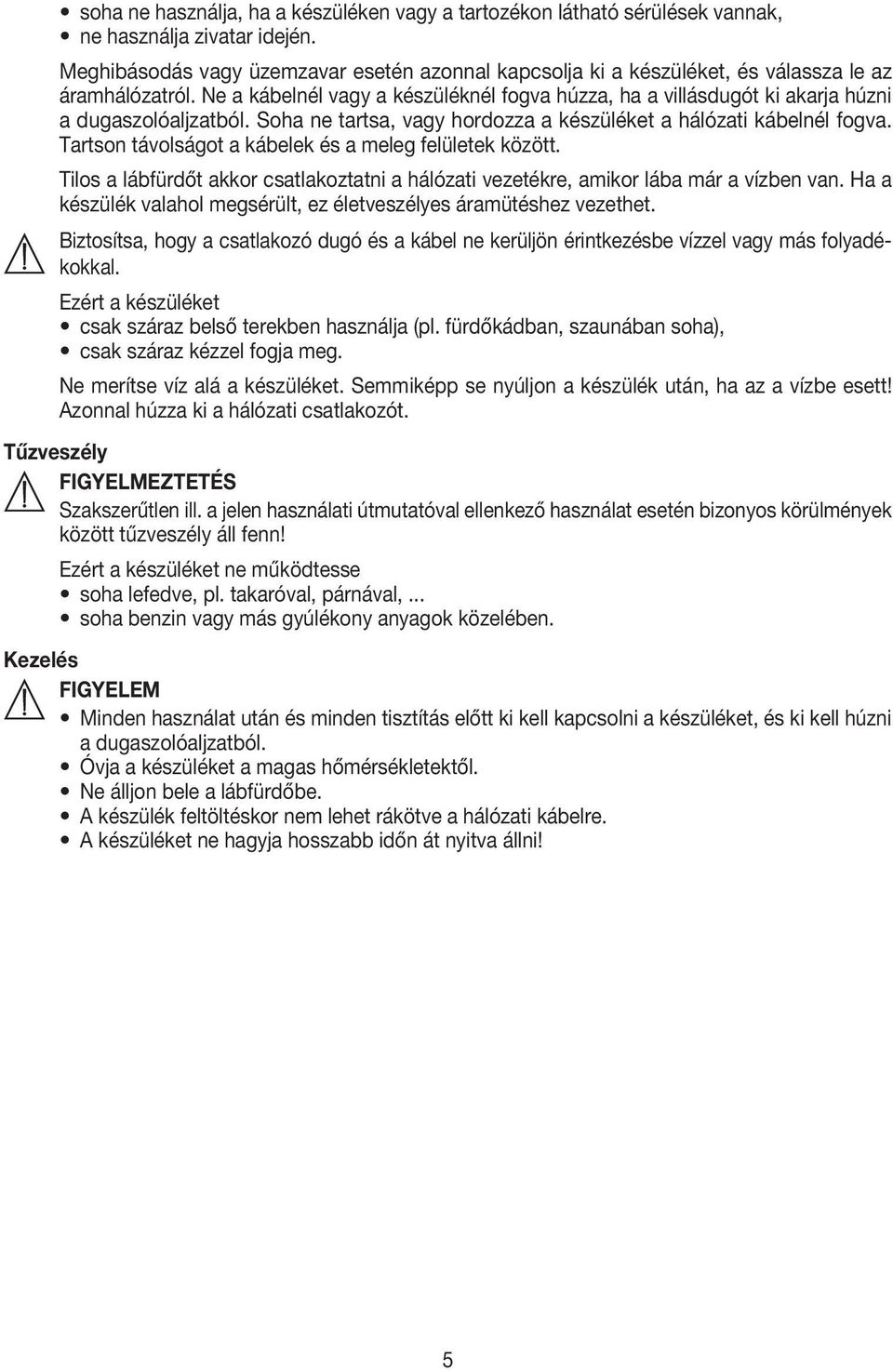 • soha ne használja, ha a készüléken vagy a tartozékon látható sérülések vannak,
• ne használja zivatar idején.

Meghibásodás vagy üzemzavar esetén azonnal kapcsolja ki a készüléket, és válassza le az áramhálózatról. Ne a kábelnél vagy a készüléknél fogva húzza, ha a villásdugót ki akarja húzni a dugaszolóaljzatból. Soha ne tartsa, vagy hordozza a készüléket a hálózati kábelnél fogva. Tartson távolságot a kábelek és a meleg felületek között.

Tilos a lábfürdőt akkor csatlakoztatni a hálózati vezetékre, amikor lába már a vízben van. Ha a készülék valahol megsérült, ez életveszélyes áramütéshez vezethet.

Biztosítsa, hogy a csatlakozó dugó és a kábel ne kerüljön érintkezésbe vízzel vagy más folyadékokkal.

Ezért a készüléket
• csak száraz belső terekben használja (pl. fürdőkádban, szaunában soha),
• csak száraz kézzel fogja meg.

Ne merítse víz alá a készüléket. Semmiképp se nyúljon a készülék után, ha az a vízbe esett! Azonnal húzza ki a hálózati csatlakozót.

Tűzveszély

FIGYELMEZTETÉS
Szakszerűtlen ill. a jelen használati útmutatóval ellenkező használat esetén bizonyos körülmények között tűzveszély áll fenn!

Ezért a készüléket ne működtesse
• soha lefedve, pl. takaróval, párnával, ...
• soha benzin vagy más gyúlékony anyagok közelében.

Kezelés

FIGYELEM
• Minden használat után és minden tisztítás előtt ki kell kapcsolni a készüléket, és ki kell húzni a dugaszolóaljzatból.
• Óvja a készüléket a magas hőmérsékletektől.
• Ne álljon bele a lábfürdőbe.
• A készülék feltöltéskor nem lehet rákötve a hálózati kábelre.
• A készüléket ne hagyja hosszabb időn át nyitva állni!

5